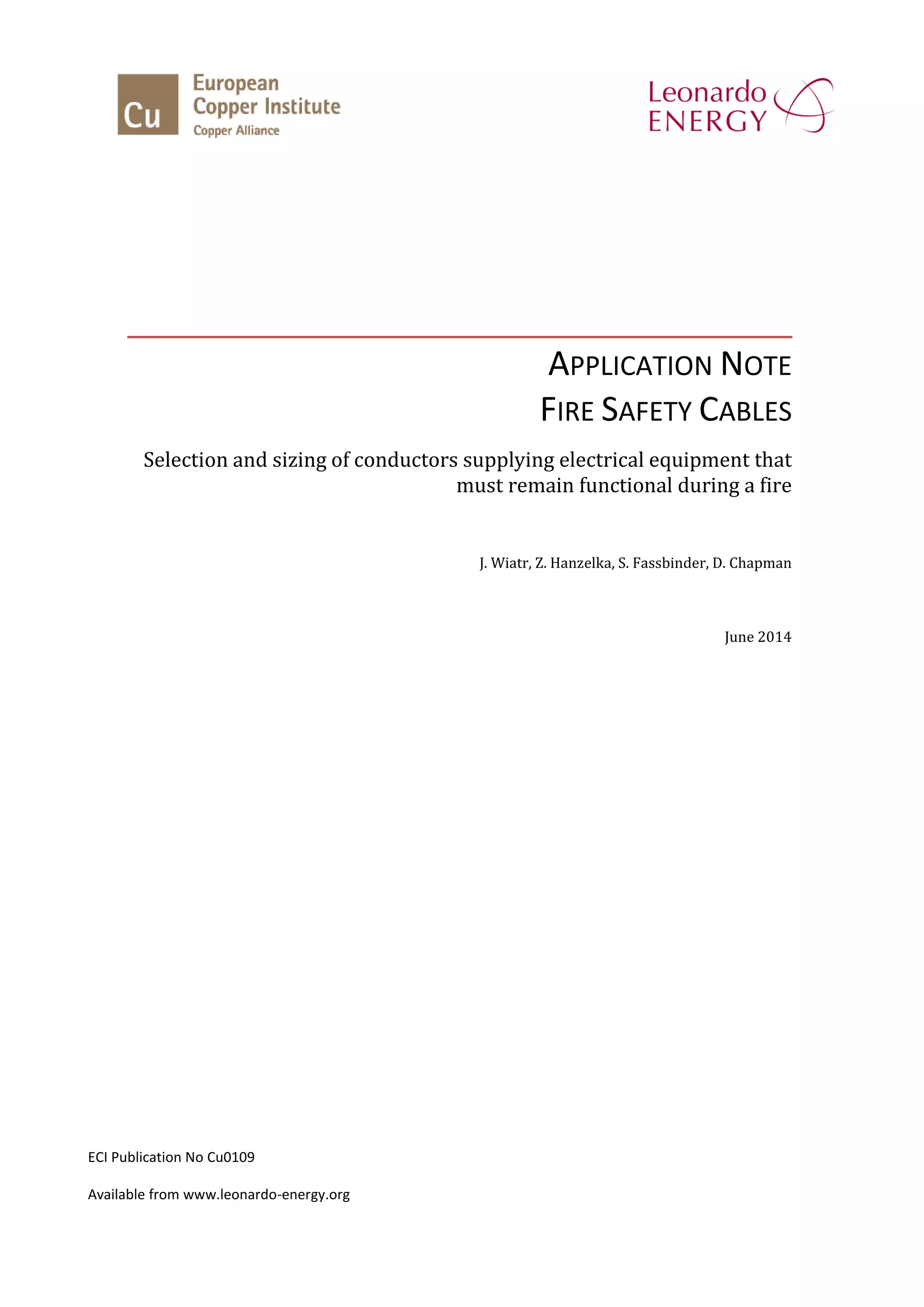 Cu European Copper Institute
Copper Alliance

Leonardo ENERGY

APPLICATION NOTE
FIRE SAFETY CABLES

Selection and sizing of conductors supplying electrical equipment that must remain functional during a fire

J. Wiatr, Z. Hanzelka, S. Fassbinder, D. Chapman

June 2014

ECI Publication No Cu0109

Available from www.leonardo-energy.org